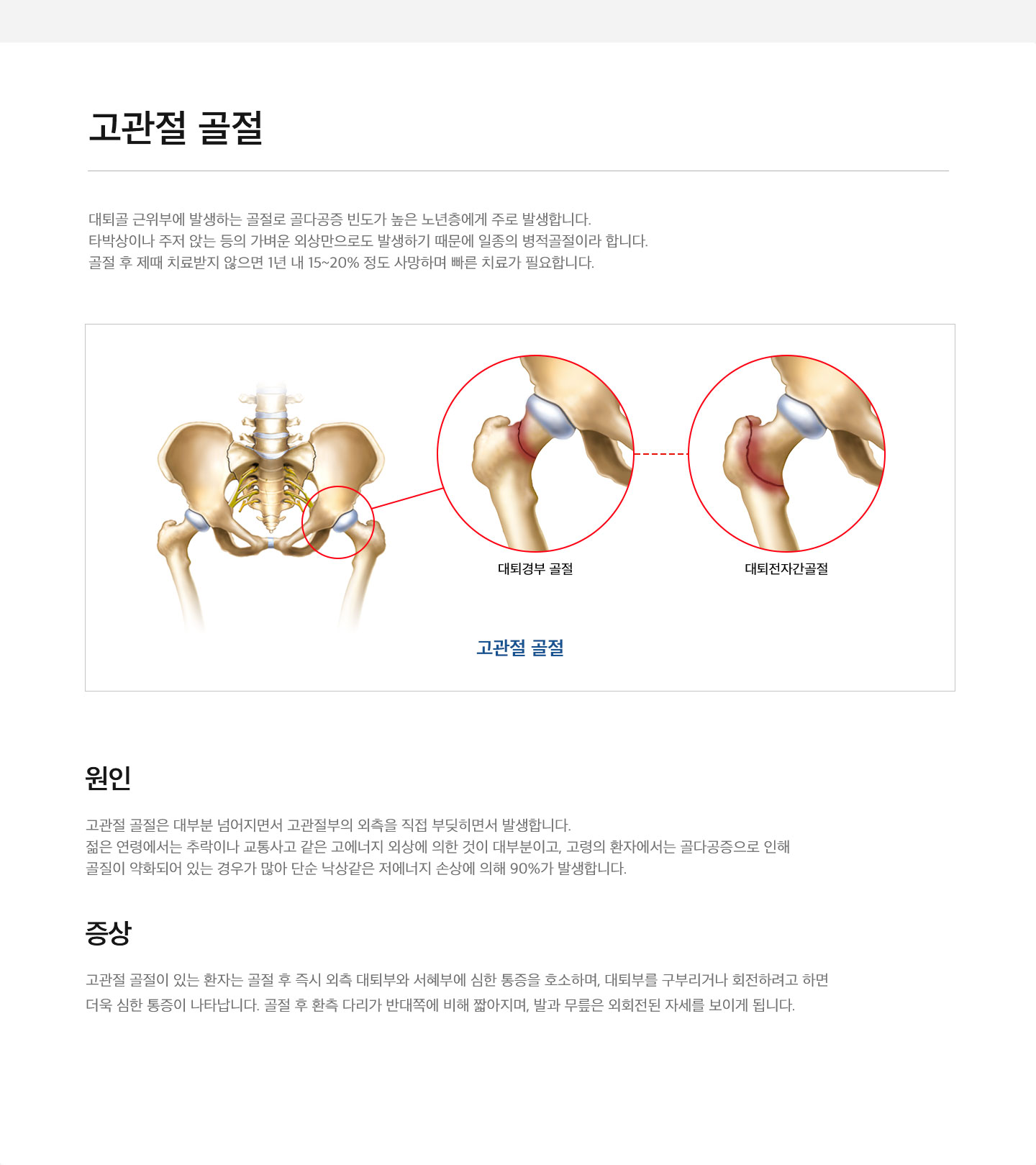 고관절 골절

대퇴골 근위부에 발생하는 골절로 골다공증 빈도가 높은 노년층에게 주로 발생합니다. 타박상이나 주저 앉는 등의 가벼운 외상만으로도 발생하기 때문에 일종의 병적골절이라 합니다. 골절 후 제때 치료받지 않으면 1년 내 15~20% 정도 사망하며 빠른 치료가 필요합니다.

대퇴경부 골절

대퇴전자간골절

고관절 골절

원인

고관절 골절은 대부분 넘어지면서 고관절부의 외측을 직접 부딪히면서 발생합니다. 젊은 연령에서는 추락이나 교통사고 같은 고에너지 외상에 의한 것이 대부분이고, 고령의 환자에서는 골다공증으로 인해 골질이 약화되어 있는 경우가 많아 단순 낙상같은 저에너지 손상에 의해 90%가 발생합니다.

증상

고관절 골절이 있는 환자는 골절 후 즉시 외측 대퇴부와 서혜부에 심한 통증을 호소하며, 대퇴부를 구부리거나 회전하려고 하면 더욱 심한 통증이 나타납니다. 골절 후 환측 다리가 반대쪽에 비해 짧아지며, 발과 무릎은 외회전된 자세를 보이게 됩니다.